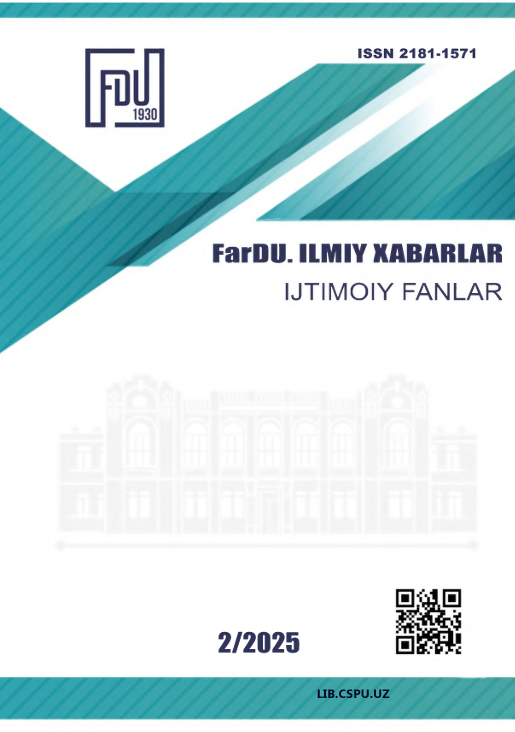 FDU
1930

ISSN 2181-1571

FarDU. ILMIY XABARLAR
IJTIMOIY FANLAR

2/2025

LIB.CSPU.UZ